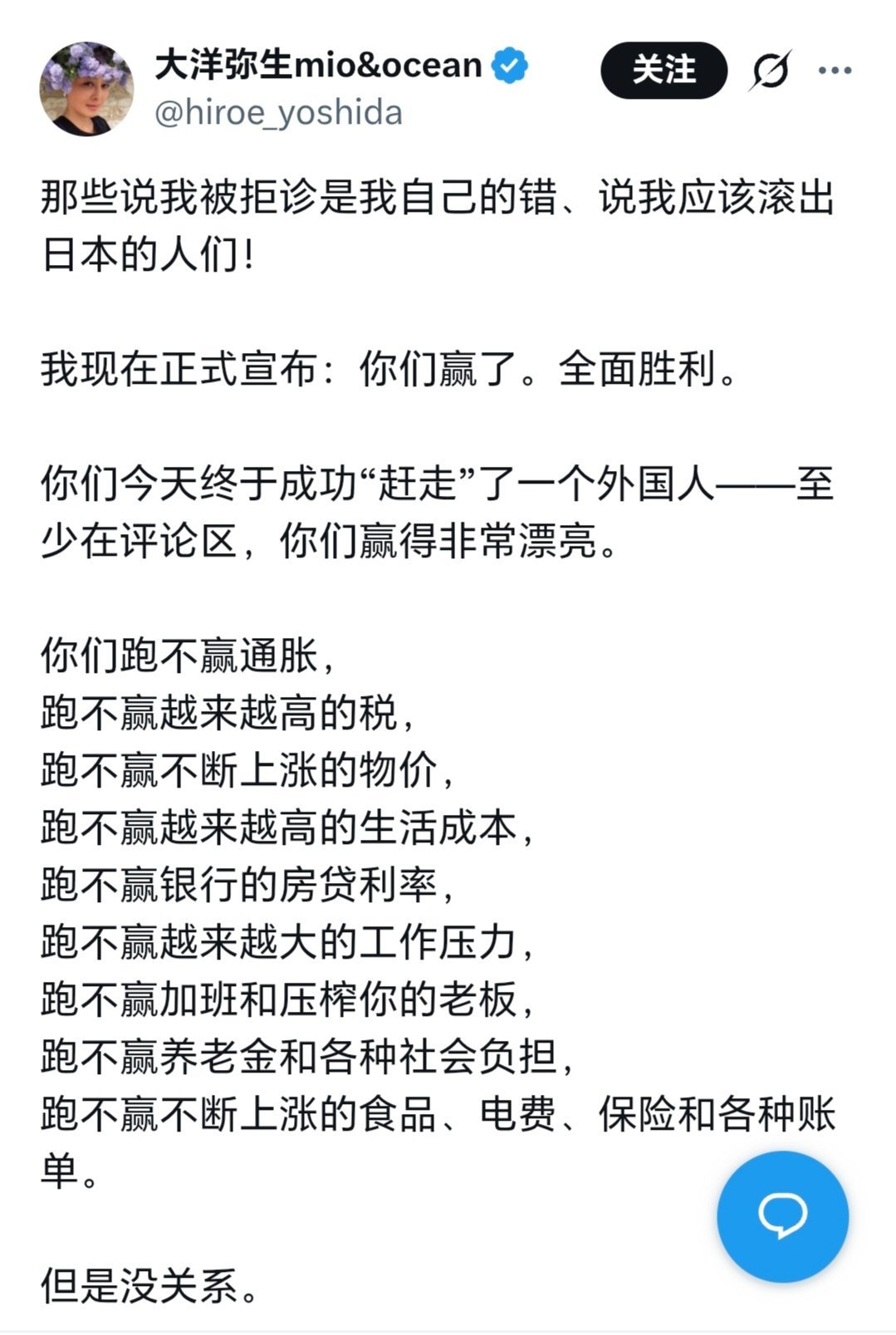 大洋弥生mio&ocean
@hiroe_yoshida

关注

那些说我被拒诊是我自己的错、说我应该滚出日本的人们！

我现在正式宣布：你们赢了。全面胜利。

你们今天终于成功“赶走”了一个外国人——至少在评论区，你们赢得非常漂亮。

你们跑不赢通胀，
跑不赢越来越高的税，
跑不赢不断上涨的物价，
跑不赢越来越高的生活成本，
跑不赢银行的房贷利率，
跑不赢越来越大的工作压力，
跑不赢加班和压榨你的老板，
跑不赢养老金和各种社会负担，
跑不赢不断上涨的食品、电费、保险和各种账单。

但是没关系。